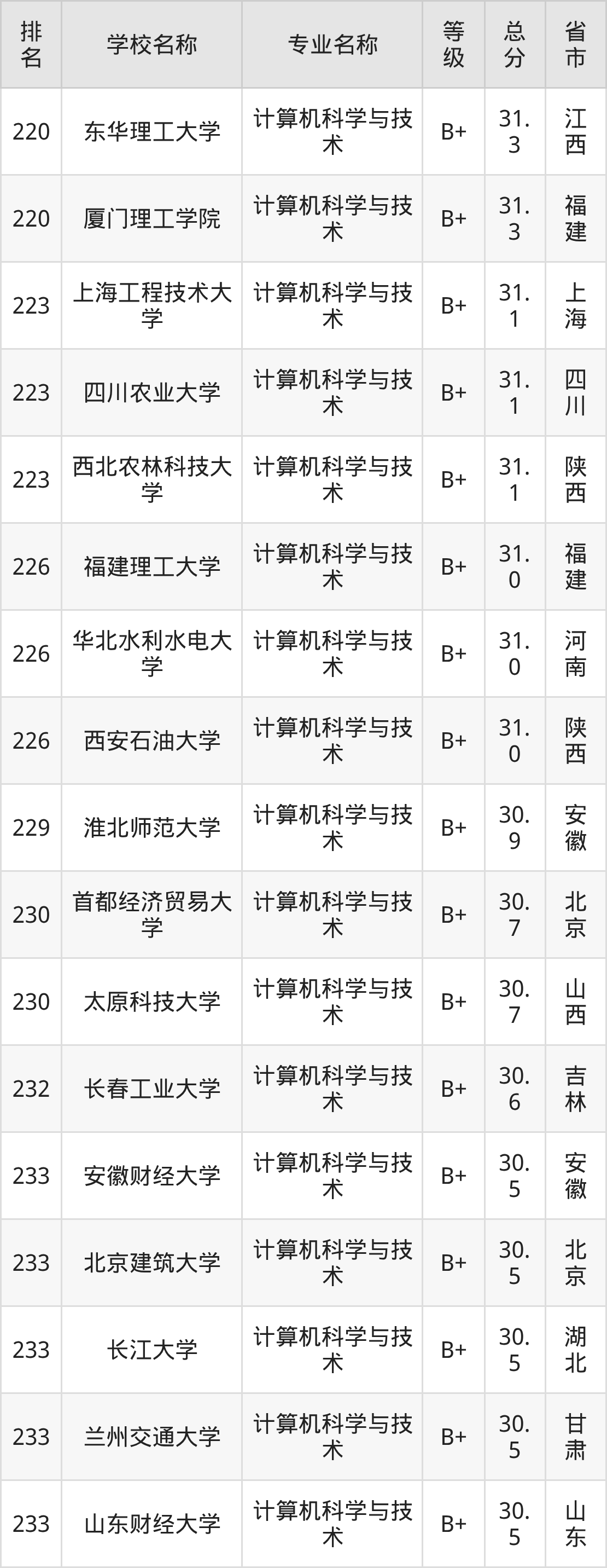 | 排名 | 学校名称 | 专业名称 | 等级 | 总分 | 省市 |
|---|---|---|---|---|---|
| 220 | 东华理工大学 | 计算机科学与技术 | B+ | 31.3 | 江西 |
| 220 | 厦门理工学院 | 计算机科学与技术 | B+ | 31.3 | 福建 |
| 223 | 上海工程技术大学 | 计算机科学与技术 | B+ | 31.1 | 上海 |
| 223 | 四川农业大学 | 计算机科学与技术 | B+ | 31.1 | 四川 |
| 223 | 西北农林科技大学 | 计算机科学与技术 | B+ | 31.1 | 陕西 |
| 226 | 福建理工大学 | 计算机科学与技术 | B+ | 31.0 | 福建 |
| 226 | 华北水利水电大学 | 计算机科学与技术 | B+ | 31.0 | 河南 |
| 226 | 西安石油大学 | 计算机科学与技术 | B+ | 31.0 | 陕西 |
| 229 | 淮北师范大学 | 计算机科学与技术 | B+ | 30.9 | 安徽 |
| 230 | 首都经济贸易大学 | 计算机科学与技术 | B+ | 30.7 | 北京 |
| 230 | 太原科技大学 | 计算机科学与技术 | B+ | 30.7 | 山西 |
| 232 | 长春工业大学 | 计算机科学与技术 | B+ | 30.6 | 吉林 |
| 233 | 安徽财经大学 | 计算机科学与技术 | B+ | 30.5 | 安徽 |
| 233 | 北京建筑大学 | 计算机科学与技术 | B+ | 30.5 | 北京 |
| 233 | 长江大学 | 计算机科学与技术 | B+ | 30.5 | 湖北 |
| 233 | 兰州交通大学 | 计算机科学与技术 | B+ | 30.5 | 甘肃 |
| 233 | 山东财经大学 | 计算机科学与技术 | B+ | 30.5 | 山东 |